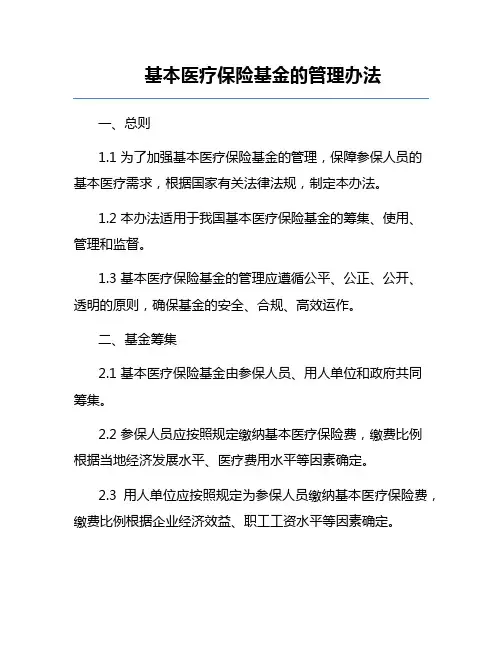 基本医疗保险基金的管理办法

一、总则

1.1 为了加强基本医疗保险基金的管理，保障参保人员的基本医疗需求，根据国家有关法律法规，制定本办法。

1.2 本办法适用于我国基本医疗保险基金的筹集、使用、管理和监督。

1.3 基本医疗保险基金的管理应遵循公平、公正、公开、透明的原则，确保基金的安全、合规、高效运作。

二、基金筹集

2.1 基本医疗保险基金由参保人员、用人单位和政府共同筹集。

2.2 参保人员应按照规定缴纳基本医疗保险费，缴费比例根据当地经济发展水平、医疗费用水平等因素确定。

2.3 用人单位应按照规定为参保人员缴纳基本医疗保险费，缴费比例根据企业经济效益、职工工资水平等因素确定。